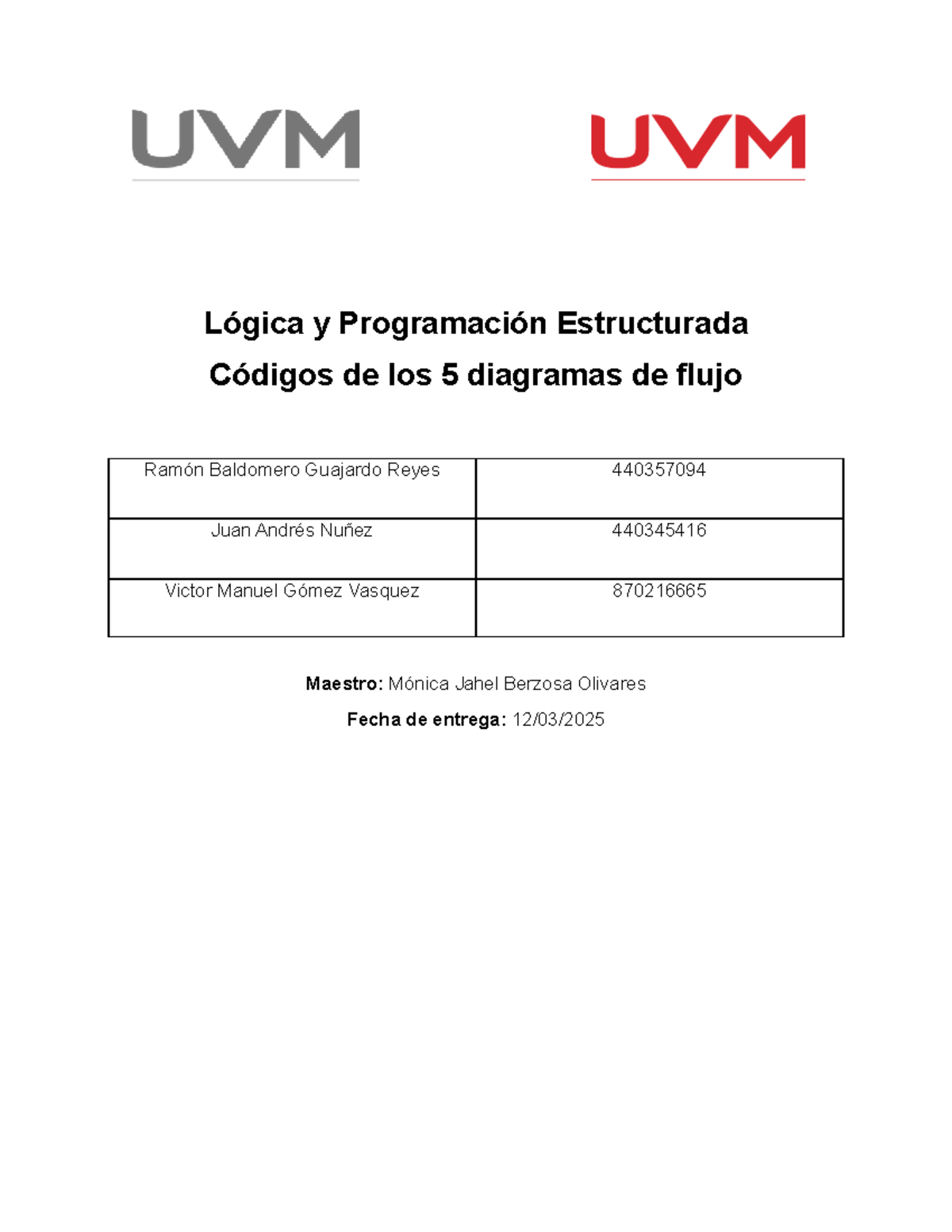 UVM UVM

Lógica y Programación Estructurada

Códigos de los 5 diagramas de flujo

| Ramón Baldomero Guajardo Reyes | 440357094 |
|---|---|
| Juan Andrés Nuñez | 440345416 |
| Victor Manuel Gómez Vasquez | 870216665 |

Maestro: Mónica Jahel Berzosa Olivares

Fecha de entrega: 12/03/2025